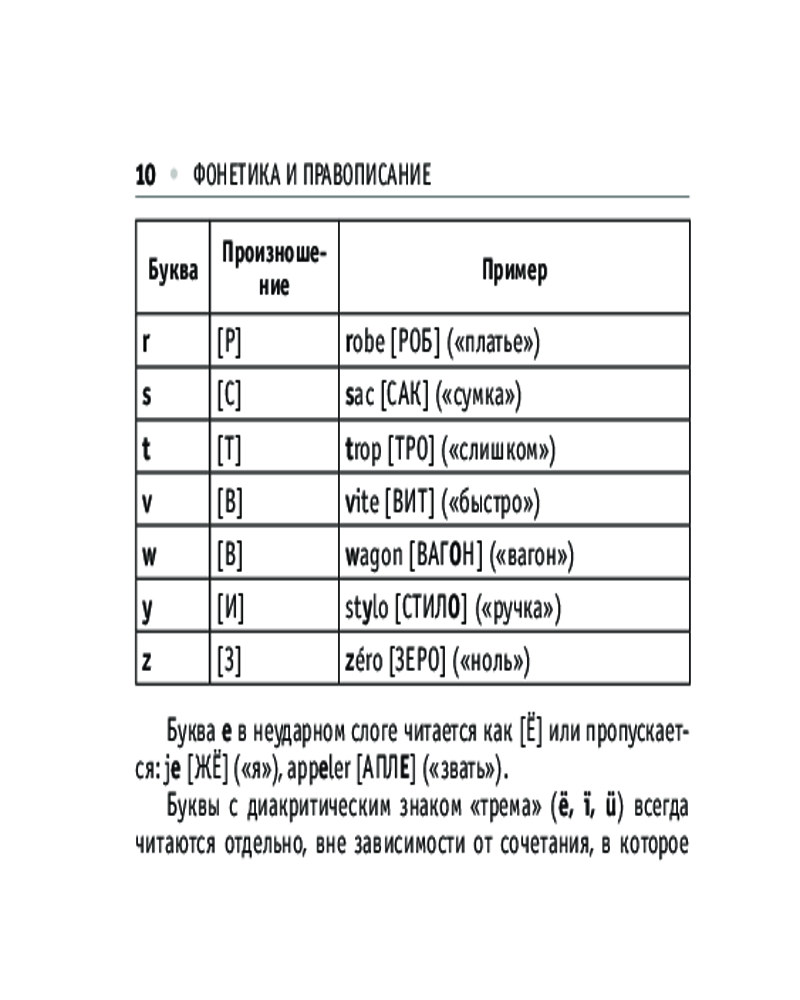 10 • ФОНЕТИКА И ПРАВОПИСАНИЕ

| Буква | Произношение | Пример |
|---|---|---|
| r | [Р] | robe [РОБ] («платье») |
| s | [С] | sac [САК] («сумка») |
| t | [Т] | trop [ТРО] («слишком») |
| v | [В] | vite [ВИТ] («быстро») |
| w | [В] | wagon [ВАГОН] («вагон») |
| y | [И] | stylo [СТИЛО] («ручка») |
| z | [З] | zéro [ЗЕРО] («ноль») |

Буква e в неударном слоге читается как [Ё] или пропускается: je [ЖЁ] («я»), appeler [АПЛЕ] («звать»).

Буквы с диакритическим знаком «трема» (ë, ï, ü) всегда читаются отдельно, вне зависимости от сочетания, в которое